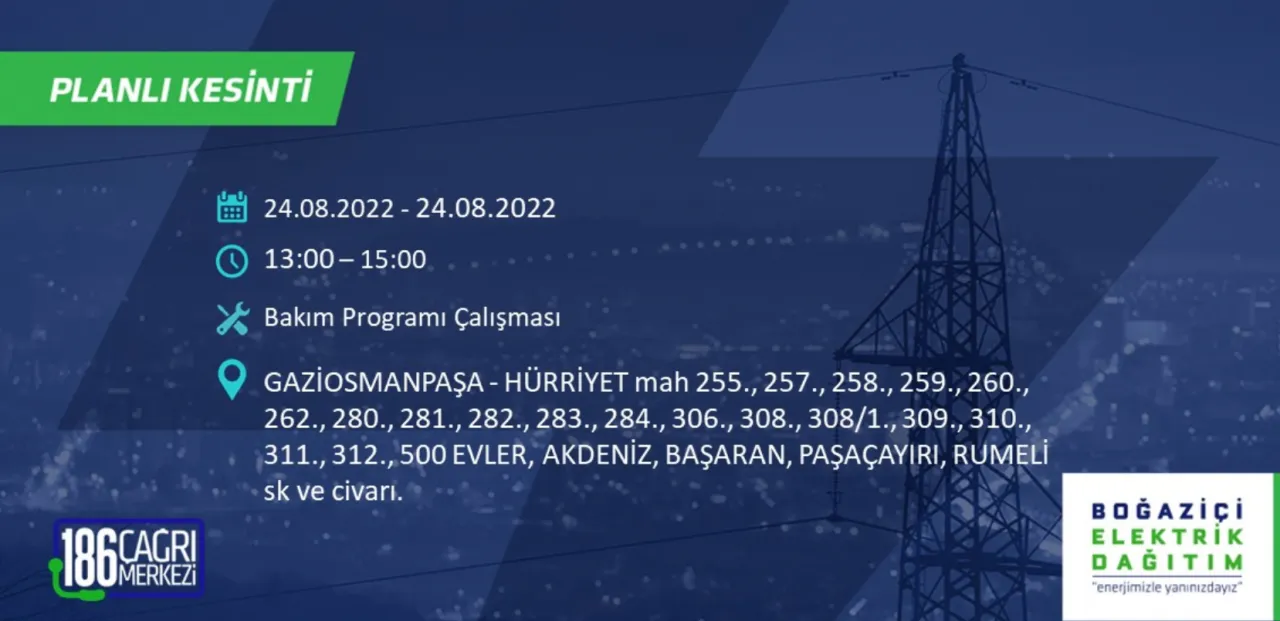 PLANLI KESİNTİ

24.08.2022 - 24.08.2022

13:00 – 15:00

Bakım Programı Çalışması

GAZİOSMANPAŞA - HÜRRİYET mah 255., 257., 258., 259., 260., 262., 280., 281., 282., 283., 284., 306., 308., 308/1., 309., 310., 311., 312., 500 EVLER, AKDENİZ, BAŞARAN, PAŞAÇAYIRI, RUMELİ sk ve civarı.

186 ÇAĞRI MERKEZİ

BOĞAZİÇİ ELEKTRİK DAĞITIM
"enerjimizle yanınızdayız"